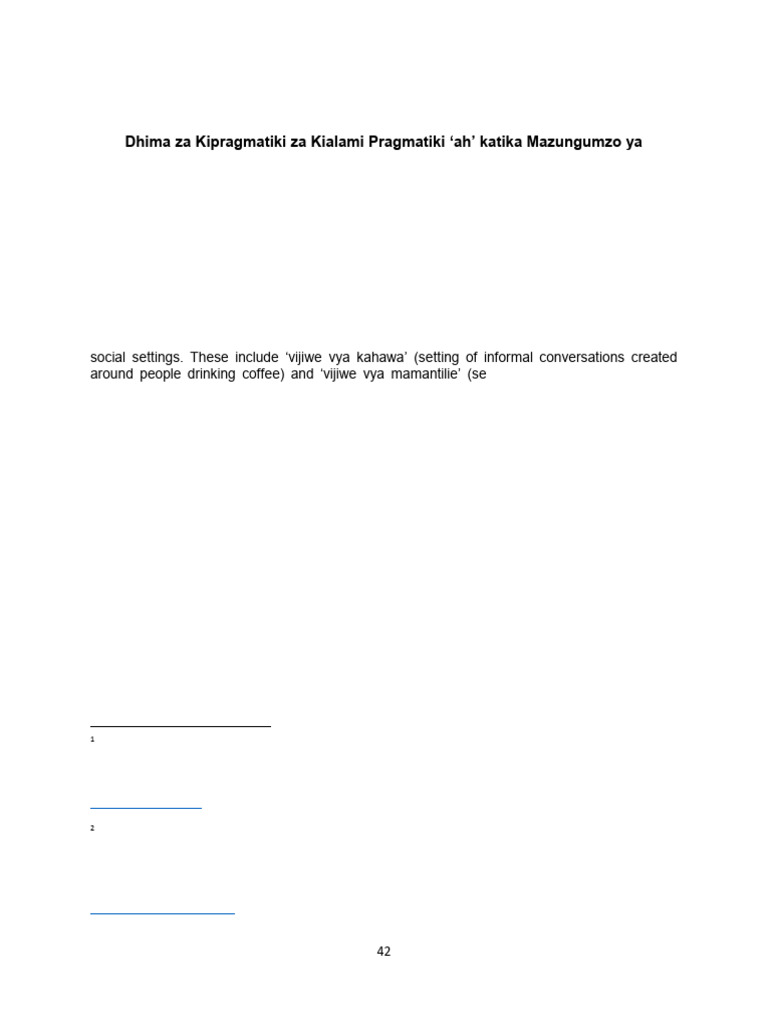 Dhima za Kipragmatiki za Kialami Pragmatiki ‘ah’ katika Mazungumzo ya

social settings. These include ‘vijiwe vya kahawa’ (setting of informal conversations created around people drinking coffee) and ‘vijiwe vya mamantilie’ (se

1

2

42